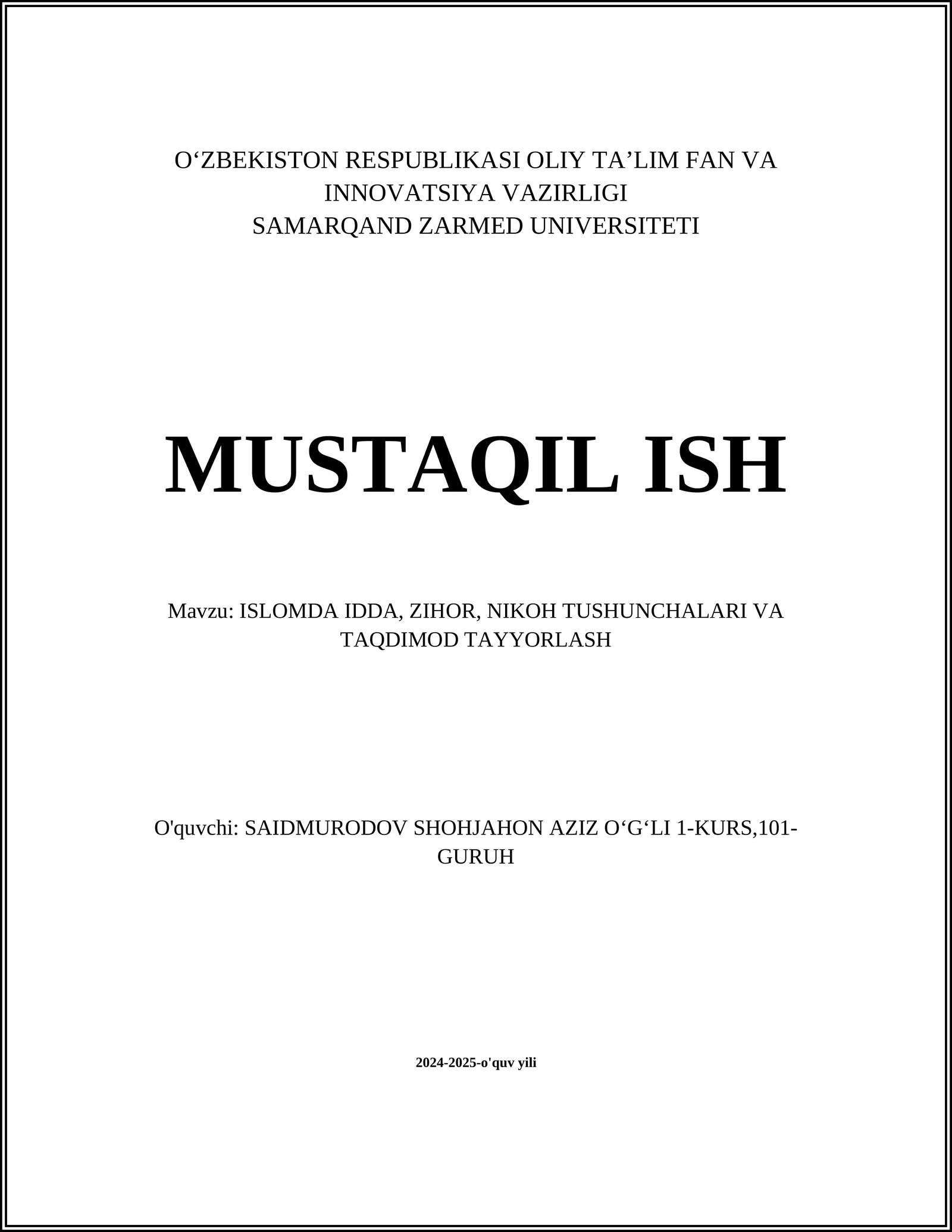 O‘ZBEKISTON RESPUBLIKASI OLIY TA’LIM FAN VA INNOVATSIYA VAZIRLIGI
SAMARQAND ZARMED UNIVERSITETI

MUSTAQIL ISH

Mavzu: ISLOMDA IDDA, ZIHOR, NIKOH TUSHUNCHALARI VA TAQDIMOD TAYYORLASH

O'quvchi: SAIDMURODOV SHOHJAHON AZIZ O‘G‘LI 1-KURS,101-GURUH

2024-2025-o'quv yili